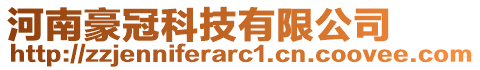 河南豪冠科技有限公司
http://zzjenniferarc1.cn.coovee.com